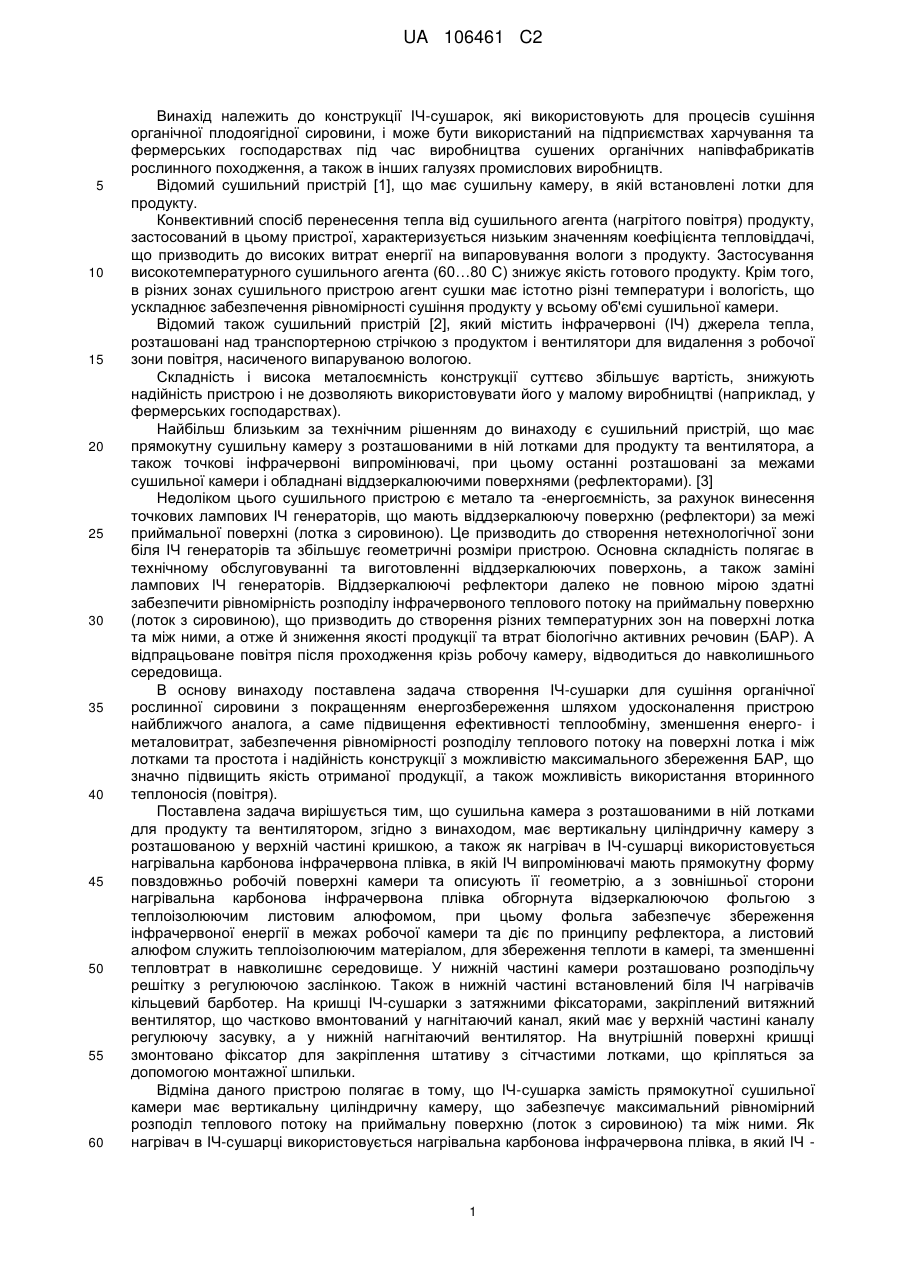 UA 106461 C2

Винахід належить до конструкції ІЧ-сушарок, які використовують для процесів сушіння органічної плодоягідної сировини, і може бути використаний на підприємствах харчування та фермерських господарствах під час виробництва сушених органічних напівфабрикатів рослинного походження, а також в інших галузях промислових виробництв.

5 Відомий сушильний пристрій [1], що має сушильну камеру, в якій встановлені лотки для продукту.

Конвективний спосіб перенесення тепла від сушильного агента (нагрітого повітря) продукту, застосований в цьому пристрої, характеризується низьким значенням коефіцієнта тепловіддачі, що призводить до високих витрат енергії на випаровування вологи з продукту. Застосування

10 високотемпературного сушильного агента (60…80 С) знижує якість готового продукту. Крім того, в різних зонах сушильного пристрою агент сушки має істотно різні температури і вологість, що ускладнює забезпечення рівномірності сушіння продукту у всьому об'ємі сушильної камери.

Відомий також сушильний пристрій [2], який містить інфрачервоні (ІЧ) джерела тепла, розташовані над транспортерною стрічкою з продуктом і вентилятори для видалення з робочої

15 зони повітря, насиченого випаруваною вологою.

Складність і висока металоємність конструкції суттєво збільшує вартість, знижують надійність пристрою і не дозволяють використовувати його у малому виробництві (наприклад, у фермерських господарствах).

Найбільш близьким за технічним рішенням до винаходу є сушильний пристрій, що має

20 прямокутну сушильну камеру з розташованими в ній лотками для продукту та вентилятора, а також точкові інфрачервоні випромінювачі, при цьому останні розташовані за межами сушильної камери і обладнані віддзеркалюючими поверхнями (рефлекторами). [3]

Недоліком цього сушильного пристрою є метало та -енергоємність, за рахунок винесення точкових лампових ІЧ генераторів, що мають віддзеркалюючу поверхню (рефлектори) за межі

25 приймальної поверхні (лотка з сировиною). Це призводить до створення нетехнологічної зони біля ІЧ генераторів та збільшує геометричні розміри пристрою. Основна складність полягає в технічному обслуговуванні та виготовленні віддзеркалюючих поверхонь, а також заміні лампових ІЧ генераторів. Віддзеркалюючі рефлектори далеко не повною мірою здатні забезпечити рівномірність розподілу інфрачервоного теплового потоку на приймальну поверхню

30 (лоток з сировиною), що призводить до створення різних температурних зон на поверхні лотка та між ними, а отже й зниження якості продукції та втрат біологічно активних речовин (БАР). А відпрацьоване повітря після проходження крізь робочу камеру, відводиться до навколишнього середовища.

В основу винаходу поставлена задача створення ІЧ-сушарки для сушіння органічної

35 рослинної сировини з покращенням енергозбереження шляхом удосконалення пристрою найближчого аналога, а саме підвищення ефективності теплообміну, зменшення енерго- і металовитрат, забезпечення рівномірності розподілу теплового потоку на поверхні лотка і між лотками та простота і надійність конструкції з можливістю максимального збереження БАР, що значно підвищить якість отриманої продукції, а також можливість використання вторинного

40 теплоносія (повітря).

Поставлена задача вирішується тим, що сушильна камера з розташованими в ній лотками для продукту та вентилятором, згідно з винаходом, має вертикальну циліндричну камеру з розташованою у верхній частині кришкою, а також як нагрівач в ІЧ-сушарці використовується нагрівальна карбонова інфрачервона плівка, в якій ІЧ випромінювачі мають прямокутну форму

45 повздовжньо робочій поверхні камери та описують її геометрію, а з зовнішньої сторони нагрівальна карбонова інфрачервона плівка обгорнута відзеркалюючою фольгою з теплоізолюючим листовим алюфомом, при цьому фольга забезпечує збереження інфрачервоної енергії в межах робочої камери та діє по принципу рефлектора, а листовий алюфом служить теплоізолюючим матеріалом, для збереження теплоти в камері, та зменшенні

50 тепловтрат в навколишнє середовище. У нижній частині камери розташовано розподільчу решітку з регулюючою заслінкою. Також в нижній частині встановлений біля ІЧ нагрівачів кільцевий барботер. На кришці ІЧ-сушарки з затяжними фіксаторами, закріплений витяжний вентилятор, що частково вмонтований у нагнітаючий канал, який має у верхній частині каналу регулюючу засувку, а у нижній нагнітаючий вентилятор. На внутрішній поверхні кришці

55 змонтовано фіксатор для закріплення штативу з сітчастими лотками, що кріпляться за допомогою монтажної шпильки.

Відміна даного пристрою полягає в тому, що ІЧ-сушарка замість прямокутної сушильної камери має вертикальну циліндричну камеру, що забезпечує максимальний рівномірний розподіл теплового потоку на приймальну поверхню (лоток з сировиною) та між ними. Як

60 нагрівач в ІЧ-сушарці використовується нагрівальна карбонова інфрачервона плівка, в який ІЧ -

1